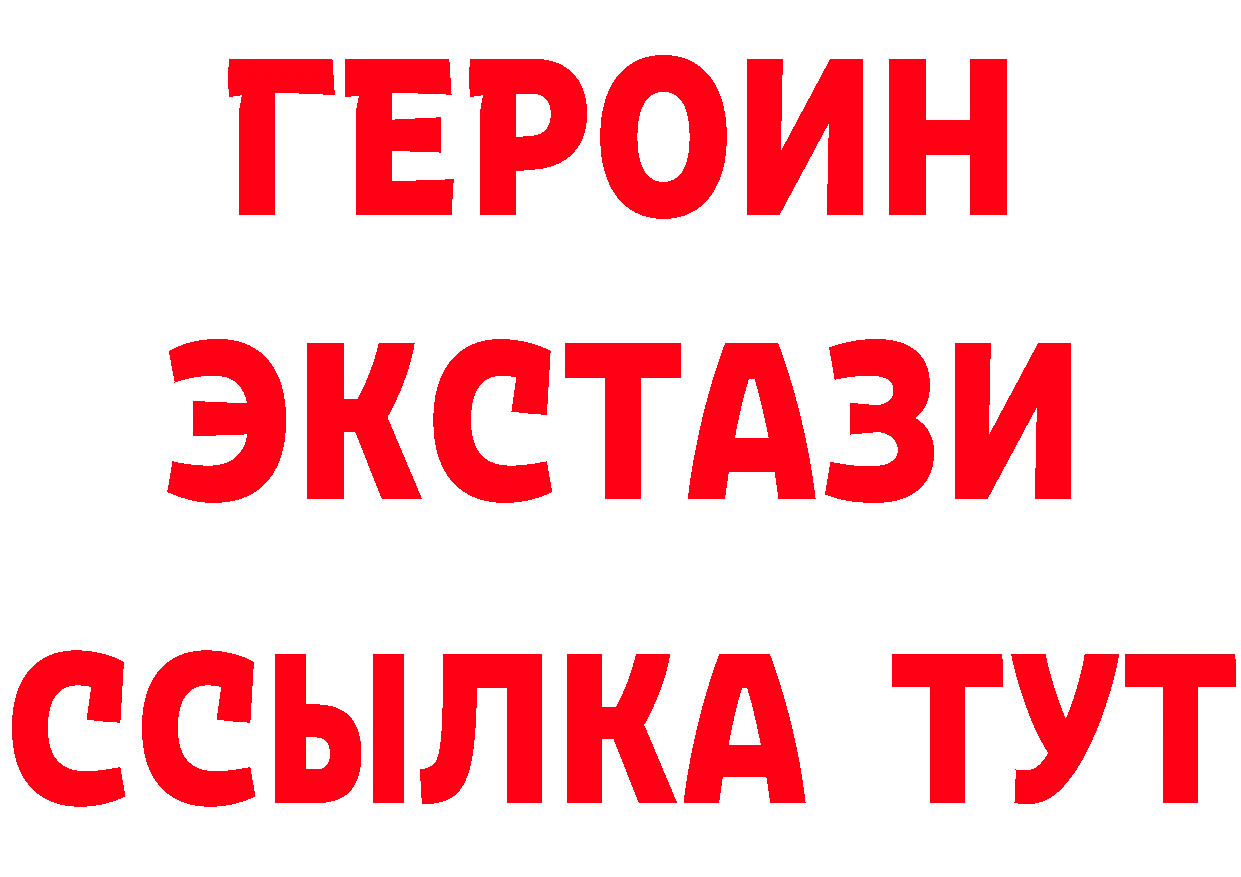 ГЕРОИН
ЭКСТАЗИ
ССЫЛКА ТУТ